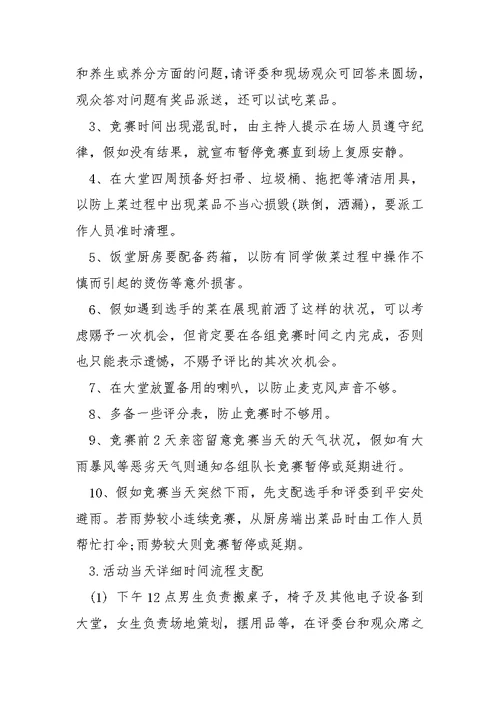 和养生或养分方面的问题,请评委和现场观众可回答来圆场,观众答对问题有奖品派送，还可以试吃菜品。

3、竞赛时间出现混乱时，由主持人提示在场人员遵守纪律，假如没有结果，就宣布暂停竞赛直到场上复原安静。

4、在大堂四周预备好扫帚、垃圾桶、拖把等清洁用具，以防上菜过程中出现菜品不当心损毁(跌倒，洒漏)，要派工作人员准时清理。

5、饭堂厨房要配备药箱，以防有同学做菜过程中操作不慎而引起的烫伤等意外损害。

6、假如遇到选手的菜在展现前洒了这样的状况，可以考虑赐予一次机会，但肯定要在各组竞赛时间之内完成，否则也只能表示遗憾，不赐予评比的其次次机会。

7、在大堂放置备用的喇叭，以防止麦克风声音不够。

8、多备一些评分表，防止竞赛时不够用。

9、竞赛前2天亲密留意竞赛当天的天气状况，假如有大雨暴风等恶劣天气则通知各组队长竞赛暂停或延期进行。

10、假如竞赛当天突然下雨，先支配选手和评委到平安处避雨。若雨势较小连续竞赛，从厨房端出菜品时由工作人员帮忙打伞;雨势较大则竞赛暂停或延期。

3.活动当天详细时间流程支配

(1) 下午12点男生负责搬桌子，椅子及其他电子设备到大堂，女生负责场地策划，摆用品等，在评委台和观众席之